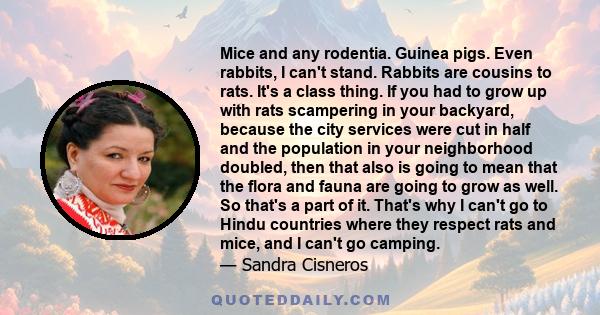 Mice and any rodentia. Guinea pigs. Even rabbits, I can't stand. Rabbits are cousins to rats. It's a class thing. If you had to grow up with rats scampering in your backyard, because the city services were cut in half and the population in your neighborhood doubled, then that also is going to mean that the flora and fauna are going to grow as well. So that's a part of it. That's why I can't go to Hindu countries where they respect rats and mice, and I can't go camping.
— Sandra Cisneros

QUOTEDDAILY.COM